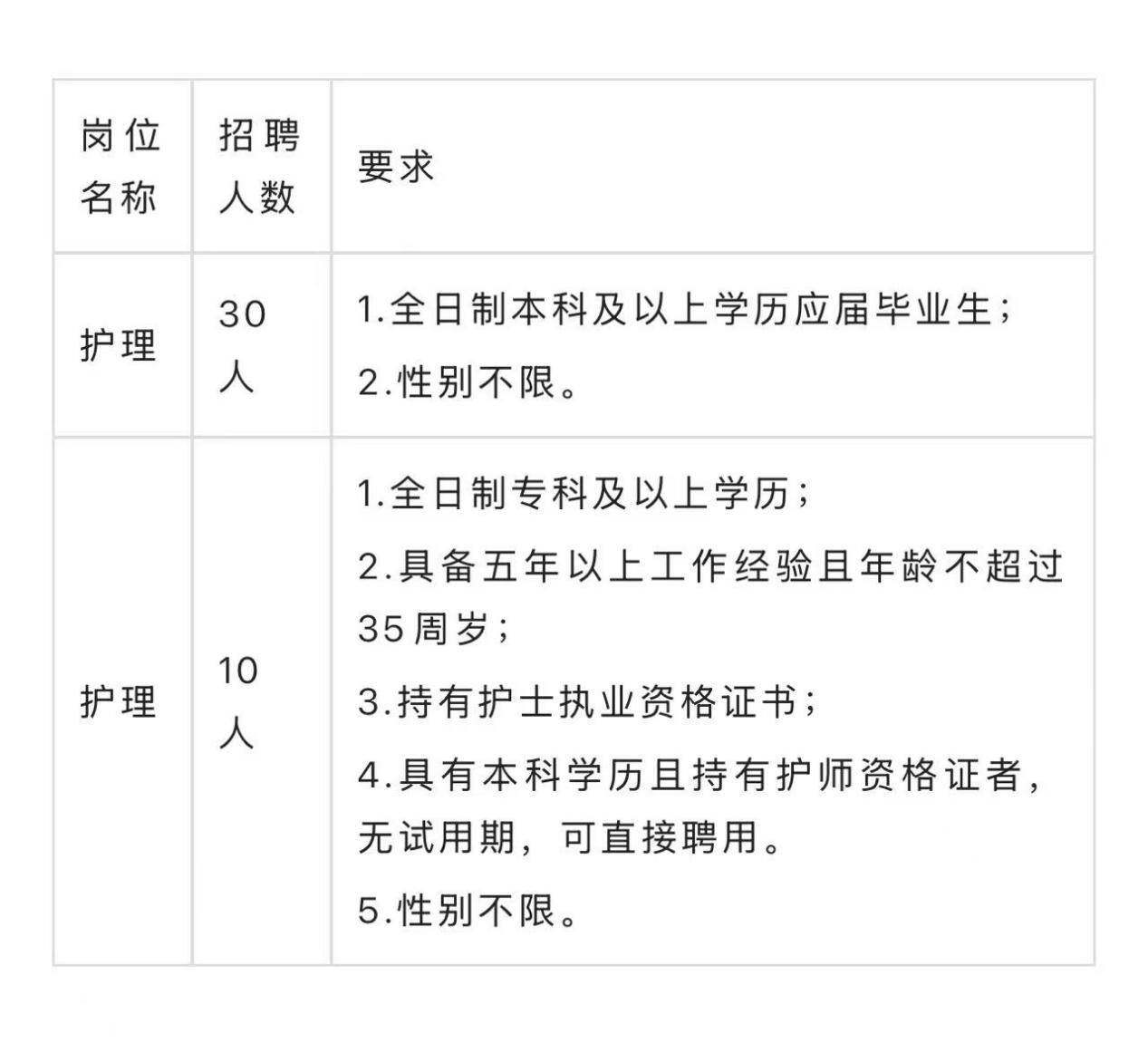 | 岗位名称 | 招聘人数 | 要求 |
|---|---|---|
| 护理 | 30人 | 1.全日制本科及以上学历应届毕业生；<br>2.性别不限。 |
| 护理 | 10人 | 1.全日制专科及以上学历；<br>2.具备五年以上工作经验且年龄不超过35周岁；<br>3.持有护士执业资格证书；<br>4.具有本科学历且持有护师资格证者，无试用期，可直接聘用。<br>5.性别不限。 |